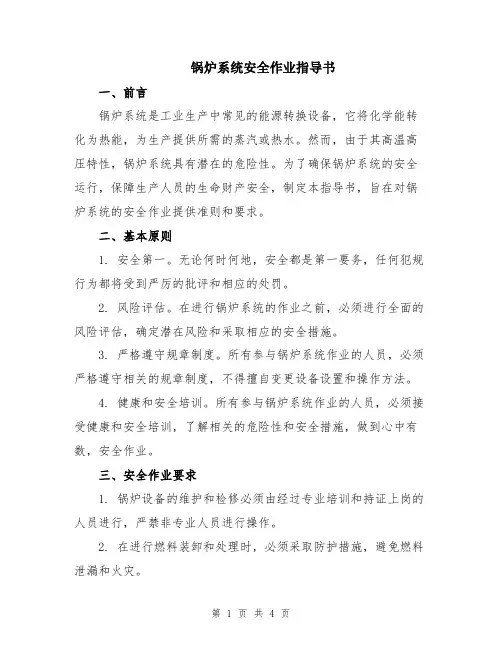 锅炉系统安全作业指导书

一、前言

锅炉系统是工业生产中常见的能源转换设备，它将化学能转化为热能，为生产提供所需的蒸汽或热水。然而，由于其高温高压特性，锅炉系统具有潜在的危险性。为了确保锅炉系统的安全运行，保障生产人员的生命财产安全，制定本指导书，旨在对锅炉系统的安全作业提供准则和要求。

二、基本原则

1. 安全第一。无论何时何地，安全都是第一要务，任何犯规行为都将受到严厉的批评和相应的处罚。

2. 风险评估。在进行锅炉系统的作业之前，必须进行全面的风险评估，确定潜在风险和采取相应的安全措施。

3. 严格遵守规章制度。所有参与锅炉系统作业的人员，必须严格遵守相关的规章制度，不得擅自变更设备设置和操作方法。

4. 健康和安全培训。所有参与锅炉系统作业的人员，必须接受健康和安全培训，了解相关的危险性和安全措施，做到心中有数，安全作业。

三、安全作业要求

1. 锅炉设备的维护和检修必须由经过专业培训和持证上岗的人员进行，严禁非专业人员进行操作。

2. 在进行燃料装卸和处理时，必须采取防护措施，避免燃料泄漏和火灾。

第 1 页 共 4 页